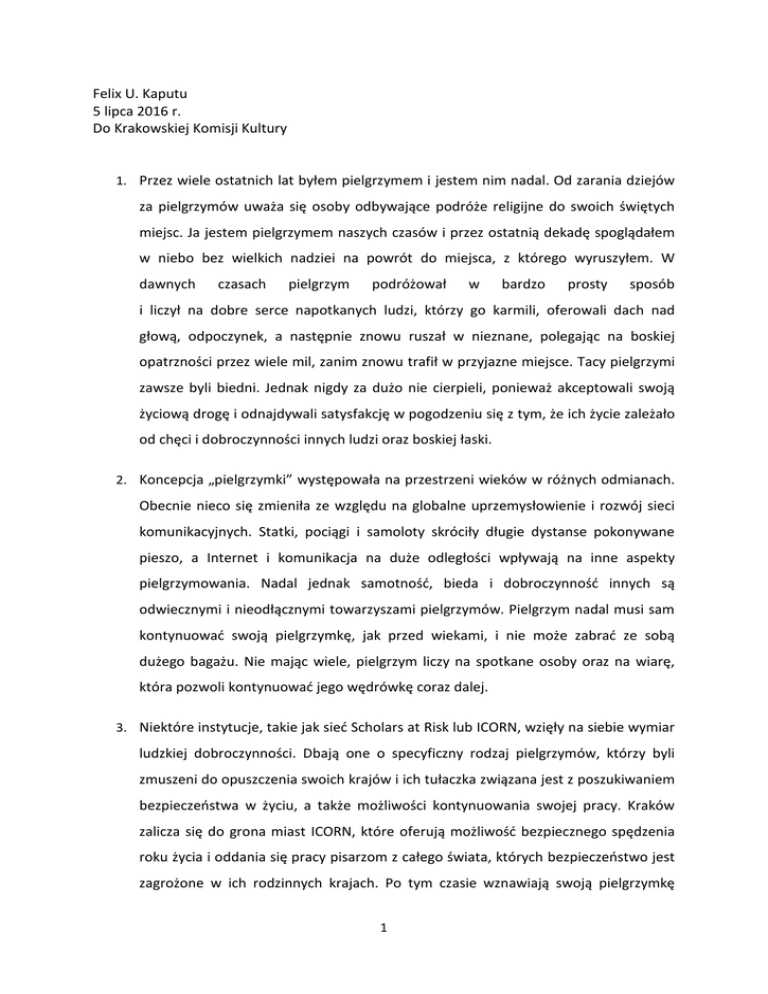 Felix U. Kaputu
5 lipca 2016 r.
Do Krakowskiej Komisji Kultury

1. Przez wiele ostatnich lat byłem pielgrzymem i jestem nim nadal. Od zarania dziejów za pielgrzymów uważa się osoby odbywające podróże religijne do swoich świętych miejsc. Ja jestem pielgrzymem naszych czasów i przez ostatnią dekadę spoglądałem w niebo bez wielkich nadziei na powrót do miejsca, z którego wyruszyłem. W dawnych czasach pielgrzym podróżował w bardzo prosty sposób i liczył na dobre serce napotkanych ludzi, którzy go karmili, oferowali dach nad głową, odpoczynek, a następnie znowu ruszał w nieznane, polegając na boskiej opatrzności przez wiele mil, zanim znowu trafił w przyjazne miejsce. Tacy pielgrzymi zawsze byli biedni. Jednak nigdy za dużo nie cierpieli, ponieważ akceptowali swoją życiową drogę i odnajdywali satysfakcję w pogodzeniu się z tym, że ich życie zależało od chęci i dobroczynności innych ludzi oraz boskiej łaski.

2. Koncepcja „pielgrzymki" występowała na przestrzeni wieków w różnych odmianach. Obecnie nieco się zmieniła ze względu na globalne uprzemysłowienie i rozwój sieci komunikacyjnych. Statki, pociągi i samoloty skróciły długie dystanse pokonywane pieszo, a Internet i komunikacja na duże odległości wpływają na inne aspekty pielgrzymowania. Nadal jednak samotność, bieda i dobroczynność innych są odwiecznymi i nieodłącznymi towarzyszami pielgrzymów. Pielgrzym nadal musi sam kontynuować swoją pielgrzymkę, jak przed wiekami, i nie może zabrać ze sobą dużego bagażu. Nie mając wiele, pielgrzym liczy na spotkane osoby oraz na wiarę, która pozwoli kontynuować jego wędrówkę coraz dalej.

3. Niektóre instytucje, takie jak sieć Scholars at Risk lub ICORN, wzięły na siebie wymiar ludzkiej dobroczynności. Dbają one o specyficzny rodzaj pielgrzymów, którzy byli zmuszeni do opuszczenia swoich krajów i ich tułaczka związana jest z poszukiwaniem bezpieczeństwa w życiu, a także możliwości kontynuowania swojej pracy. Kraków zalicza się do grona miast ICORN, które oferują możliwość bezpiecznego spędzenia roku życia i oddania się pracy pisarzom z całego świata, których bezpieczeństwo jest zagrożone w ich rodzinnych krajach. Po tym czasie wznawiają swoją pielgrzymkę

1